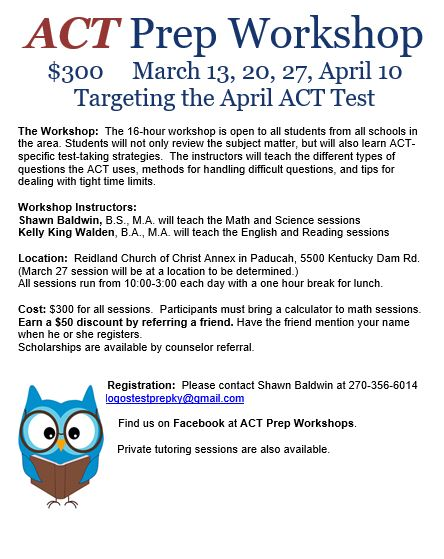 ACT Prep Workshop
$300 March 13, 20, 27, April 10
Targeting the April ACT Test

The Workshop: The 16-hour workshop is open to all students from all schools in the area. Students will not only review the subject matter, but will also learn ACT-specific test-taking strategies. The instructors will teach the different types of questions the ACT uses, methods for handling difficult questions, and tips for dealing with tight time limits.

Workshop Instructors:
Shawn Baldwin, B.S., M.A. will teach the Math and Science sessions
Kelly King Walden, B.A., M.A. will teach the English and Reading sessions

Location: Reidland Church of Christ Annex in Paducah, 5500 Kentucky Dam Rd. (March 27 session will be at a location to be determined.)
All sessions run from 10:00-3:00 each day with a one hour break for lunch.

Cost: $300 for all sessions. Participants must bring a calculator to math sessions.
Earn a $50 discount by referring a friend. Have the friend mention your name when he or she registers.
Scholarships are available by counselor referral.

Registration: Please contact Shawn Baldwin at 270-356-6014
logostestprepky@gmail.com

Find us on Facebook at ACT Prep Workshops.

Private tutoring sessions are also available.